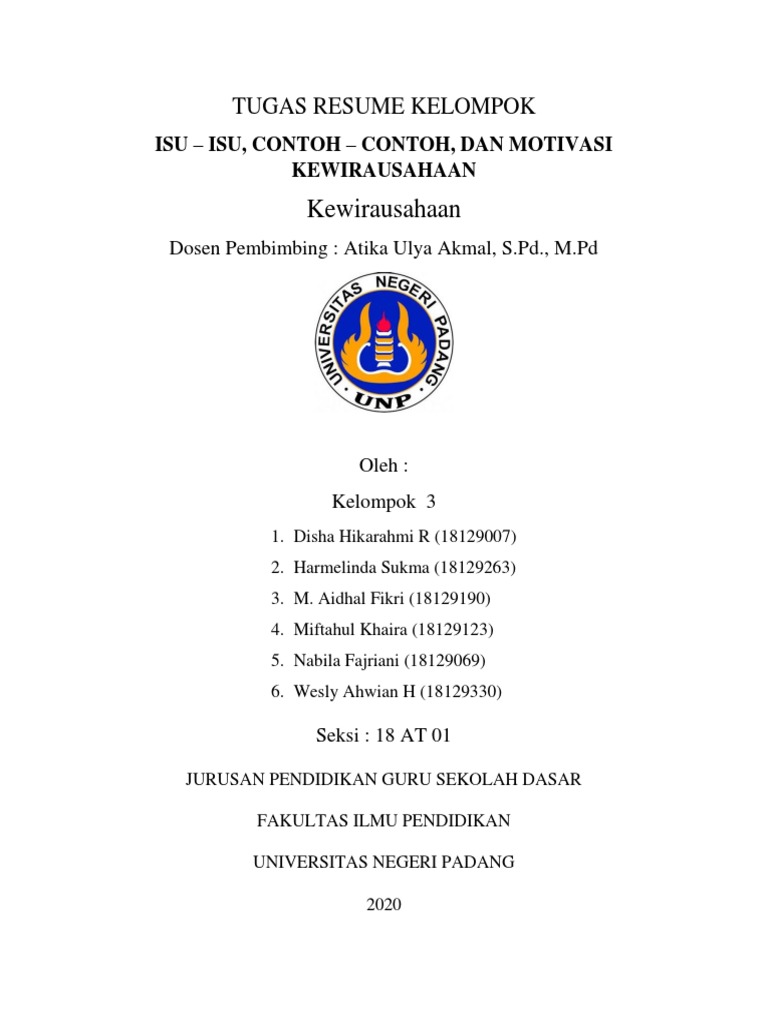 TUGAS RESUME KELOMPOK

ISU – ISU, CONTOH – CONTOH, DAN MOTIVASI KEWIRAUSAHAAN

Kewirausahaan

Dosen Pembimbing : Atika Ulya Akmal, S.Pd., M.Pd

UNIVERSITAS NEGERI PADANG
UNP

Oleh :

Kelompok 3

1. Disha Hikarahmi R (18129007)
2. Harmelinda Sukma (18129263)
3. M. Aidhal Fikri (18129190)
4. Miftahul Khaira (18129123)
5. Nabila Fajriani (18129069)
6. Wesly Ahwian H (18129330)

Seksi : 18 AT 01

JURUSAN PENDIDIKAN GURU SEKOLAH DASAR

FAKULTAS ILMU PENDIDIKAN

UNIVERSITAS NEGERI PADANG

2020